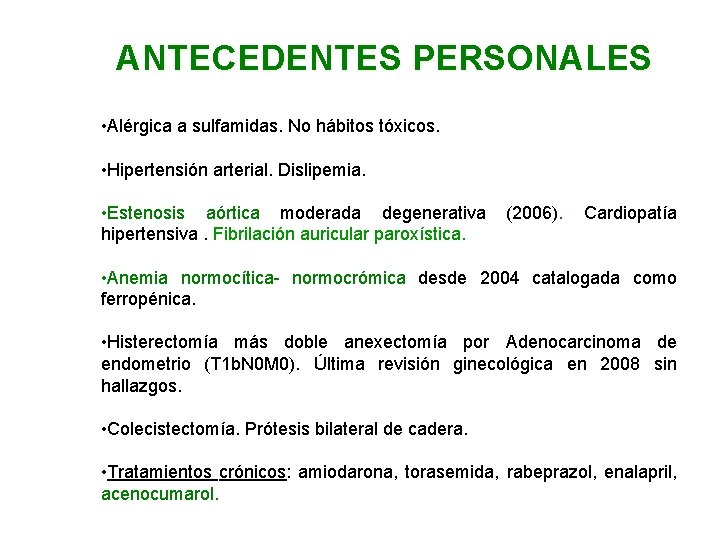 ANTECEDENTES PERSONALES

•Alérgica a sulfamidas. No hábitos tóxicos.

•Hipertensión arterial. Dislipemia.

•Estenosis aórtica moderada degenerativa (2006). Cardiopatía hipertensiva . Fibrilación auricular paroxística.

•Anemia normocítica- normocrómica desde 2004 catalogada como ferropénica.

•Histerectomía más doble anexectomía por Adenocarcinoma de endometrio (T1bN0M0). Última revisión ginecológica en 2008 sin hallazgos.

•Colecistectomía. Prótesis bilateral de cadera.

•Tratamientos crónicos: amiodarona, torasemida, rabeprazol, enalapril, acenocumarol.